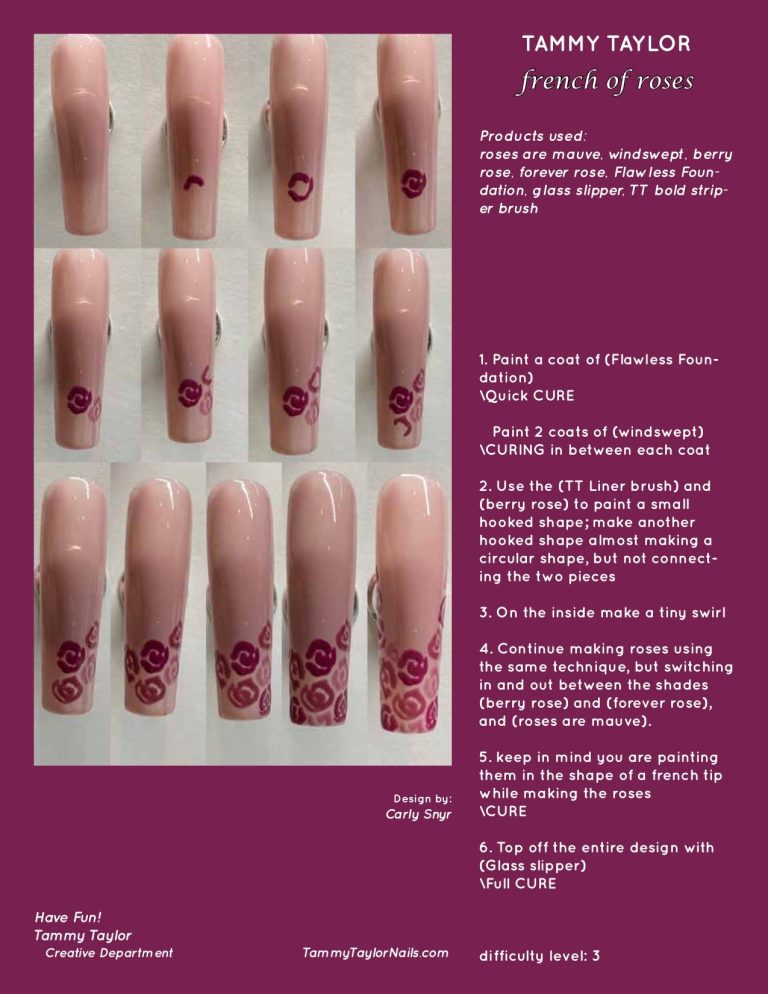 TAMMY TAYLOR
french of roses

Products used:
roses are mauve, windswept, berry rose, forever rose, Flawless Foundation, glass slipper, TT bold striper brush

1. Paint a coat of (Flawless Foundation)
\Quick CURE

Paint 2 coats of (windswept)
\CURING in between each coat

2. Use the (TT Liner brush) and (berry rose) to paint a small hooked shape; make another hooked shape almost making a circular shape, but not connecting the two pieces

3. On the inside make a tiny swirl

4. Continue making roses using the same technique, but switching in and out between the shades (berry rose) and (forever rose), and (roses are mauve).

5. keep in mind you are painting them in the shape of a french tip while making the roses
\CURE

6. Top off the entire design with (Glass slipper)
\Full CURE

Design by:
Carly Snyr

Have Fun!
Tammy Taylor
Creative Department

TammyTaylorNails.com

difficulty level: 3